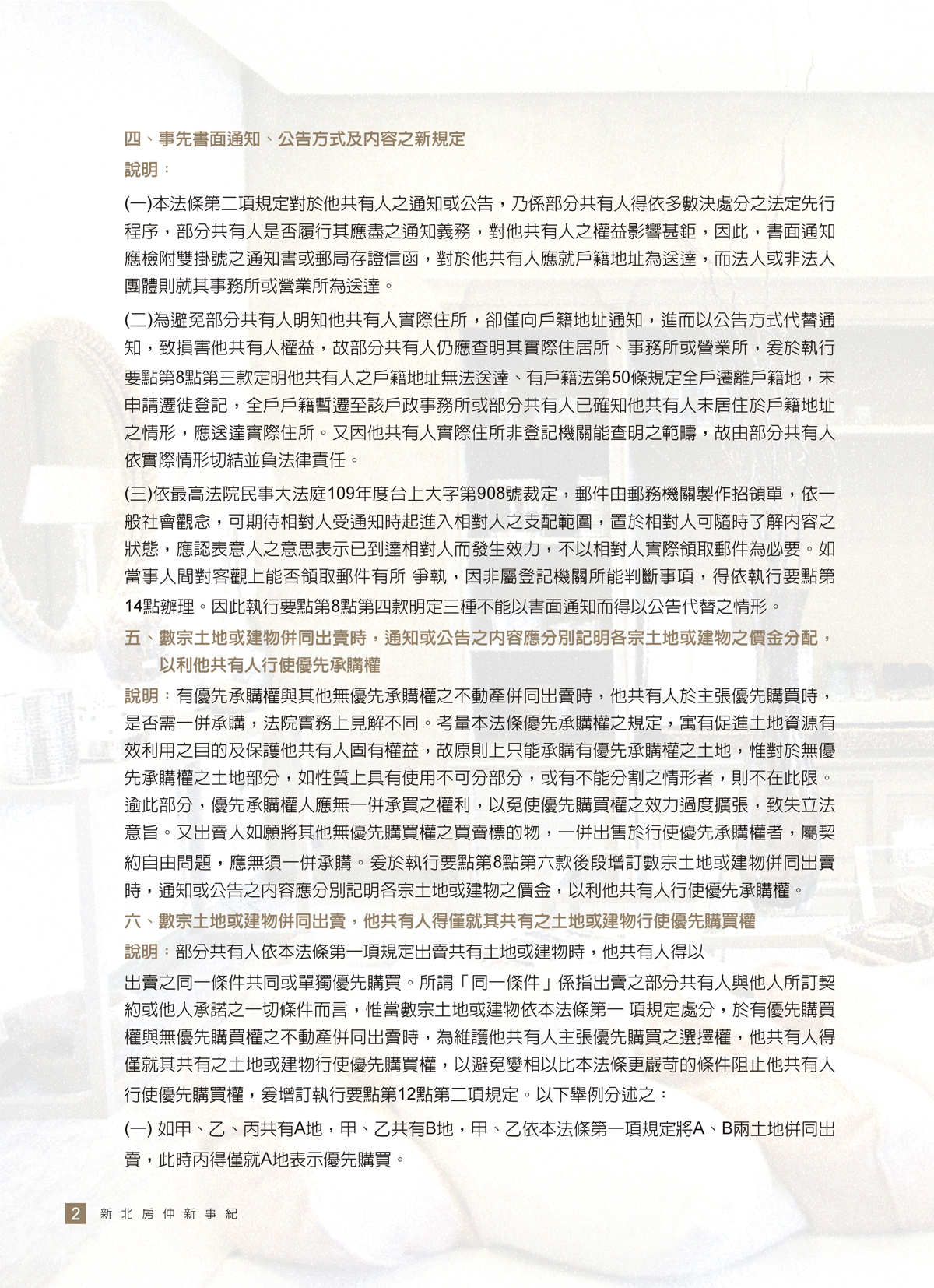 四、事先書面通知、公告方式及內容之新規定

說明：

(一)本法條第二項規定對於他共有人之通知或公告，乃係部分共有人得依多數決處分之法定先行程序，部分共有人是否履行其應盡之通知義務，對他共有人之權益影響甚鉅，因此，書面通知應檢附雙掛號之通知書或郵局存證信函，對於他共有人應就戶籍地址為送達，而法人或非法人團體則就其事務所或營業所為送達。

(二)為避免部分共有人明知他共有人實際住所，卻僅向戶籍地址通知，進而以公告方式代替通知，致損害他共有人權益，故部分共有人仍應查明其實際住居所、事務所或營業所，爰於執行要點第8點第三款定明他共有人之戶籍地址無法送達、有戶籍法第50條規定全戶遷離戶籍地，未申請遷徙登記，全戶戶籍暫遷至該戶政事務所或部分共有人已確知他共有人未居住於戶籍地址之情形，應送達實際住所。又因他共有人實際住所非登記機關能查明之範疇，故由部分共有人依實際情形切結並負法律責任。

(三)依最高法院民事大法庭109年度台上大字第908號裁定，郵件由郵務機關製作招領單，依一般社會觀念，可期待相對人受通知時起進入相對人之支配範圍，置於相對人可隨時了解內容之狀態，應認表意人之意思表示已到達相對人而發生效力，不以相對人實際領取郵件為必要。如當事人間對客觀上能否領取郵件有所 爭執，因非屬登記機關所能判斷事項，得依執行要點第14點辦理。因此執行要點第8點第四款明定三種不能以書面通知而得以公告代替之情形。

五、數宗土地或建物併同出賣時，通知或公告之內容應分別記明各宗土地或建物之價金分配，以利他共有人行使優先承購權

說明：有優先承購權與其他無優先承購權之不動產併同出賣時，他共有人於主張優先購買時，是否需一併承購，法院實務上見解不同。考量本法條優先承購權之規定，寓有促進土地資源有效利用之目的及保護他共有人固有權益，故原則上只能承購有優先承購權之土地，惟對於無優先承購權之土地部分，如性質上具有使用不可分部分，或有不能分割之情形者，則不在此限。逾此部分，優先承購權人應無一併承買之權利，以免使優先購買權之效力過度擴張，致失立法意旨。又出賣人如願將其他無優先購買權之買賣標的物，一併出售於行使優先承購權者，屬契約自由問題，應無須一併承購。爰於執行要點第8點第六款後段增訂數宗土地或建物併同出賣時，通知或公告之內容應分別記明各宗土地或建物之價金，以利他共有人行使優先承購權。

六、數宗土地或建物併同出賣，他共有人得僅就其共有之土地或建物行使優先購買權

說明：部分共有人依本法條第一項規定出賣共有土地或建物時，他共有人得以出賣之同一條件共同或單獨優先購買。所謂「同一條件」係指出賣之部分共有人與他人所訂契約或他人承諾之一切條件而言，惟當數宗土地或建物依本法條第一 項規定處分，於有優先購買權與無優先購買權之不動產併同出賣時，為維護他共有人主張優先購買之選擇權，他共有人得僅就其共有之土地或建物行使優先購買權，以避免變相以比本法條更嚴苛的條件阻止他共有人行使優先購買權，爰增訂執行要點第12點第二項規定。以下舉例分述之：

(一) 如甲、乙、丙共有A地，甲、乙共有B地，甲、乙依本法條第一項規定將A、B兩土地併同出賣，此時丙得僅就A地表示優先購買。

2 新北房仲新事紀